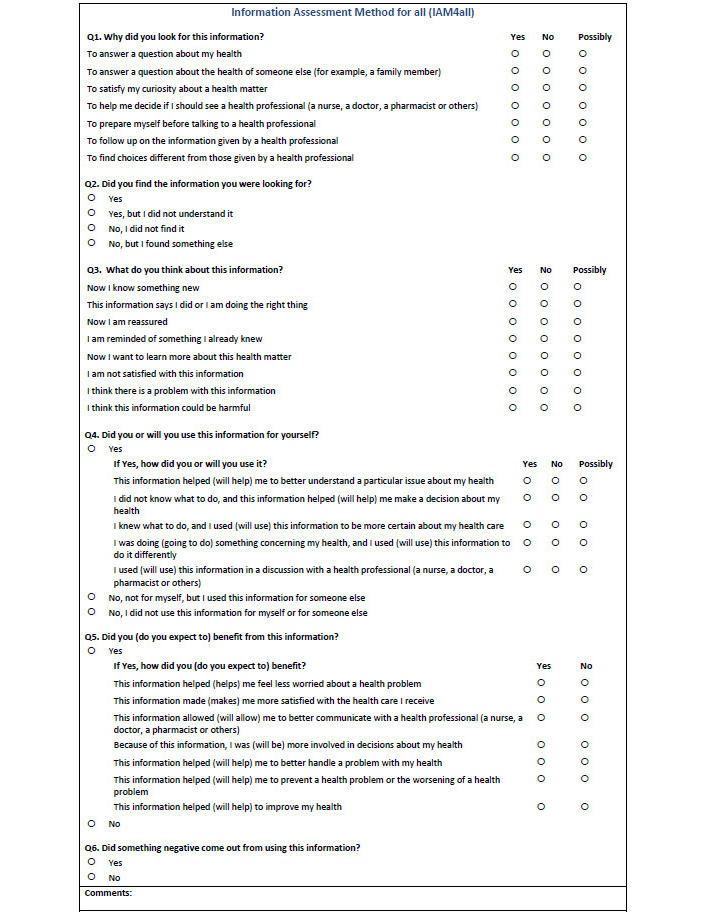 Information Assessment Method for all (IAM4all)

| Q1. Why did you look for this information? | Yes | No | Possibly |
|---|---|---|---|
| To answer a question about my health | ○ | ○ | ○ |
| To answer a question about the health of someone else (for example, a family member) | ○ | ○ | ○ |
| To satisfy my curiosity about a health matter | ○ | ○ | ○ |
| To help me decide if I should see a health professional (a nurse, a doctor, a pharmacist or others) | ○ | ○ | ○ |
| To prepare myself before talking to a health professional | ○ | ○ | ○ |
| To follow up on the information given by a health professional | ○ | ○ | ○ |
| To find choices different from those given by a health professional | ○ | ○ | ○ |

Q2. Did you find the information you were looking for?
○ Yes
○ Yes, but I did not understand it
○ No, I did not find it
○ No, but I found something else

| Q3. What do you think about this information? | Yes | No | Possibly |
|---|---|---|---|
| Now I know something new | ○ | ○ | ○ |
| This information says I did or I am doing the right thing | ○ | ○ | ○ |
| Now I am reassured | ○ | ○ | ○ |
| I am reminded of something I already knew | ○ | ○ | ○ |
| Now I want to learn more about this health matter | ○ | ○ | ○ |
| I am not satisfied with this information | ○ | ○ | ○ |
| I think there is a problem with this information | ○ | ○ | ○ |
| I think this information could be harmful | ○ | ○ | ○ |

Q4. Did you or will you use this information for yourself?
○ Yes

| If Yes, how did you or will you use it? | Yes | No | Possibly |
|---|---|---|---|
| This information helped (will help) me to better understand a particular issue about my health | ○ | ○ | ○ |
| I did not know what to do, and this information helped (will help) me make a decision about my health | ○ | ○ | ○ |
| I knew what to do, and I used (will use) this information to be more certain about my health care | ○ | ○ | ○ |
| I was doing (going to do) something concerning my health, and I used (will use) this information to do it differently | ○ | ○ | ○ |
| I used (will use) this information in a discussion with a health professional (a nurse, a doctor, a pharmacist or others) | ○ | ○ | ○ |

○ No, not for myself, but I used this information for someone else
○ No, I did not use this information for myself or for someone else

Q5. Did you (do you expect to) benefit from this information?
○ Yes

| If Yes, how did you (do you expect to) benefit? | Yes | No |
|---|---|---|
| This information helped (helps) me feel less worried about a health problem | ○ | ○ |
| This information made (makes) me more satisfied with the health care I receive | ○ | ○ |
| This information allowed (will allow) me to better communicate with a health professional (a nurse, a doctor, a pharmacist or others) | ○ | ○ |
| Because of this information, I was (will be) more involved in decisions about my health | ○ | ○ |
| This information helped (will help) me to better handle a problem with my health | ○ | ○ |
| This information helped (will help) me to prevent a health problem or the worsening of a health problem | ○ | ○ |
| This information helped (will help) to improve my health | ○ | ○ |

○ No

Q6. Did something negative come out from using this information?
○ Yes
○ No

Comments: